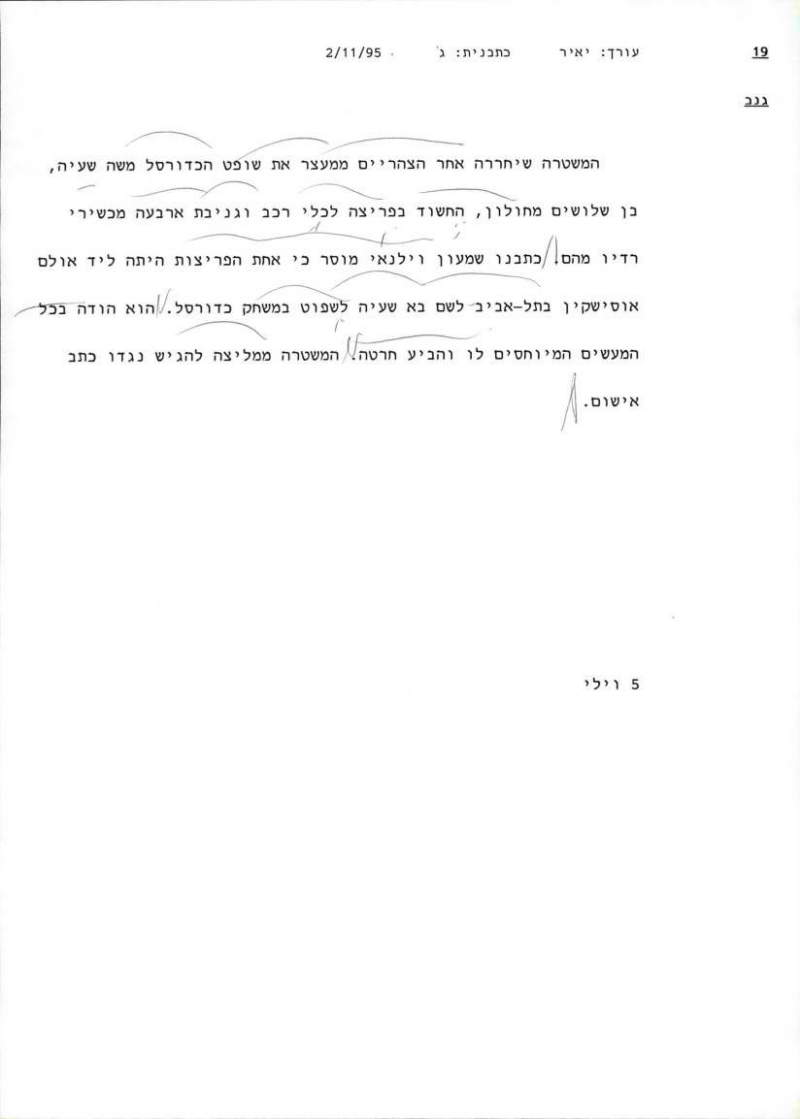 19 עורך: יאיר כתבנית: ג' 2/11/95

גנב

המשטרה שיחררה אחר הצהריים ממעצר את שופט הכדורסל משה שעיה, בן שלושים מחולון, החשוד בפריצה לכלי רכב וגניבת ארבעה מכשירי רדיו מהם. כתבנו שמעון וילנאי מוסר כי אחת הפריצות היתה ליד אולם אוסישקין בתל-אביב לשם בא שעיה לשפוט במשחק כדורסל. הוא הודה בכל המעשים המיוחסים לו והביע חרטה. המשטרה ממליצה להגיש נגדו כתב אישום.

5 וילי